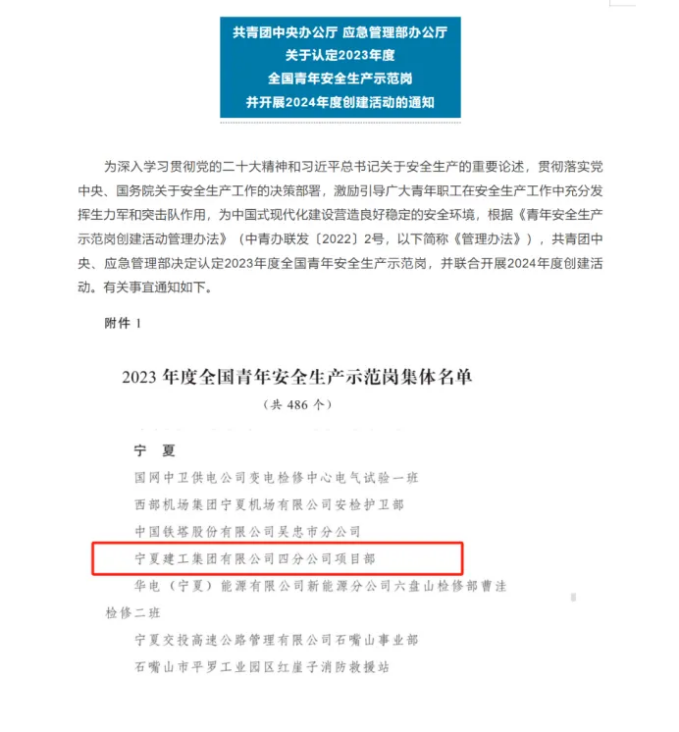 共青团中央办公厅 应急管理部办公厅
关于认定2023年度
全国青年安全生产示范岗
并开展2024年度创建活动的通知

为深入学习贯彻党的二十大精神和习近平总书记关于安全生产的重要论述，贯彻落实党中央、国务院关于安全生产工作的决策部署，激励引导广大青年职工在安全生产工作中充分发挥生力军和突击队作用，为中国式现代化建设营造良好稳定的安全环境，根据《青年安全生产示范岗创建活动管理办法》（中青办联发〔2022〕2号，以下简称《管理办法》），共青团中央、应急管理部决定认定2023年度全国青年安全生产示范岗，并联合开展2024年度创建活动。有关事宜通知如下。

附件 1

2023 年度全国青年安全生产示范岗集体名单
（共 486 个）

宁 夏
国网中卫供电公司变电检修中心电气试验一班
西部机场集团宁夏机场有限公司安检护卫部
中国铁塔股份有限公司吴忠市分公司
宁夏建工集团有限公司四分公司项目部
华电（宁夏）能源有限公司新能源分公司六盘山检修部曹洼检修二班
宁夏交投高速公路管理有限公司石嘴山事业部
石嘴山市平罗工业园区红崖子消防救援站